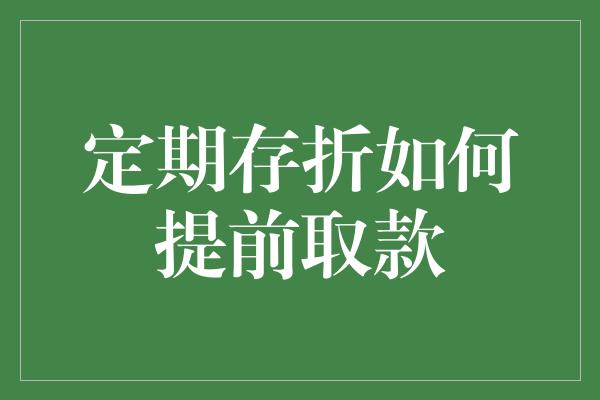 定期存折如何提前取款